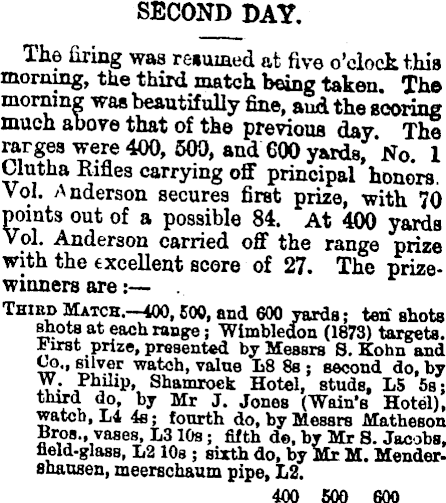 SECOND DAY.

The firing was resumed at five o'clock this morning, the third match being taken. The morning was beautifully fine, and the scoring much above that of the previous day. The ranges were 400, 500, and 600 yards, No. 1 Clutha Rifles carrying off principal honors. Vol. Anderson secures first prize, with 70 points out of a possible 84. At 400 yards Vol. Anderson carried off the range prize with the excellent score of 27. The prizewinners are :—

THIRD MATCH.—400, 500, and 600 yards; ten shots shots at each range; Wimbledon (1873) targets. First prize, presented by Messrs S. Kohn and Co., silver watch, value L8 8s; second do, by W. Philip, Shamrock Hotel, studs, L5 5s; third do, by Mr J. Jones (Wain's Hotel), watch, L4 4s; fourth do, by Messrs Matheson Bros., vases, L3 10s; fifth do, by Mr S. Jacobs, field-glass, L2 10s; sixth do, by Mr M. Mendershausen, meerschaum pipe, L2.

400 500 600